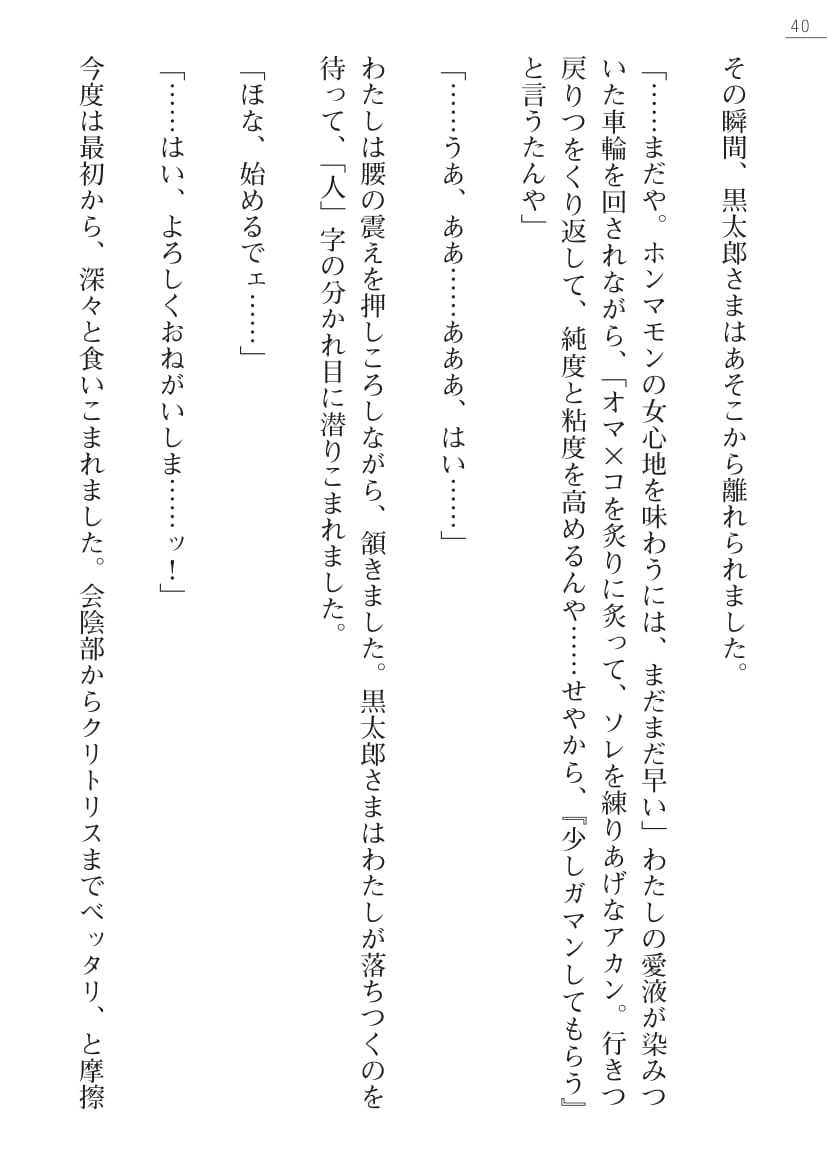 40

その瞬間、黒太郎さまはあそこから離れられました。

「……まだや。ホンマモンの女心地を味わうには、まだまだ早い」わたしの愛液が染みついた車輪を回されながら、「オマ×コを炙りに炙って、ソレを練りあげなアカン。行きつ戻りつをくり返して、純度と粘度を高めるんや……せやから、『少しガマンしてもらう』と言うたんや」

「……うあ、ああ……あああ、はい……」

わたしは腰の震えを押しころしながら、頷きました。黒太郎さまはわたしが落ちつくのを待って、「人」字の分かれ目に潜りこまれました。

「ほな、始めるでェ……」

「……はい、よろしくおねがいしま……ッ！」

今度は最初から、深々と食いこまれました。会陰部からクリトリスまでベッタリ、と摩擦